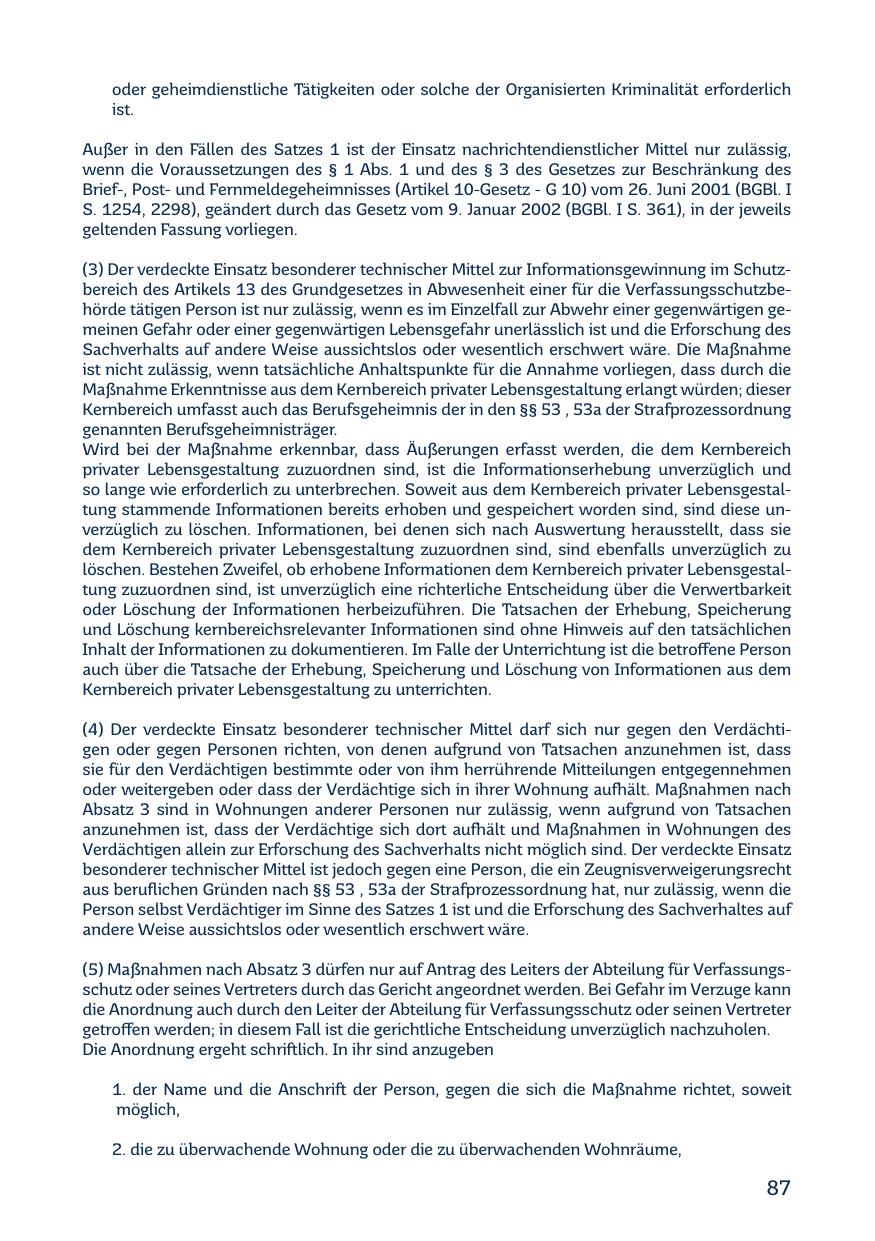 oder geheimdienstliche Tätigkeiten oder solche der Organisierten Kriminalität erforderlich ist.

Außer in den Fällen des Satzes 1 ist der Einsatz nachrichtendienstlicher Mittel nur zulässig, wenn die Voraussetzungen des § 1 Abs. 1 und des § 3 des Gesetzes zur Beschränkung des Brief-, Post- und Fernmeldegeheimnisses (Artikel 10-Gesetz - G 10) vom 26. Juni 2001 (BGBl. I S. 1254, 2298), geändert durch das Gesetz vom 9. Januar 2002 (BGBl. I S. 361), in der jeweils geltenden Fassung vorliegen.

(3) Der verdeckte Einsatz besonderer technischer Mittel zur Informationsgewinnung im Schutzbereich des Artikels 13 des Grundgesetzes in Abwesenheit einer für die Verfassungsschutzbehörde tätigen Person ist nur zulässig, wenn es im Einzelfall zur Abwehr einer gegenwärtigen gemeinen Gefahr oder einer gegenwärtigen Lebensgefahr unerlässlich ist und die Erforschung des Sachverhalts auf andere Weise aussichtslos oder wesentlich erschwert wäre. Die Maßnahme ist nicht zulässig, wenn tatsächliche Anhaltspunkte für die Annahme vorliegen, dass durch die Maßnahme Erkenntnisse aus dem Kernbereich privater Lebensgestaltung erlangt würden; dieser Kernbereich umfasst auch das Berufsgeheimnis der in den §§ 53 , 53a der Strafprozessordnung genannten Berufsgeheimnisträger.
Wird bei der Maßnahme erkennbar, dass Äußerungen erfasst werden, die dem Kernbereich privater Lebensgestaltung zuzuordnen sind, ist die Informationserhebung unverzüglich und so lange wie erforderlich zu unterbrechen. Soweit aus dem Kernbereich privater Lebensgestaltung stammende Informationen bereits erhoben und gespeichert worden sind, sind diese unverzüglich zu löschen. Informationen, bei denen sich nach Auswertung herausstellt, dass sie dem Kernbereich privater Lebensgestaltung zuzuordnen sind, sind ebenfalls unverzüglich zu löschen. Bestehen Zweifel, ob erhobene Informationen dem Kernbereich privater Lebensgestaltung zuzuordnen sind, ist unverzüglich eine richterliche Entscheidung über die Verwertbarkeit oder Löschung der Informationen herbeizuführen. Die Tatsachen der Erhebung, Speicherung und Löschung kernbereichsrelevanter Informationen sind ohne Hinweis auf den tatsächlichen Inhalt der Informationen zu dokumentieren. Im Falle der Unterrichtung ist die betroffene Person auch über die Tatsache der Erhebung, Speicherung und Löschung von Informationen aus dem Kernbereich privater Lebensgestaltung zu unterrichten.

(4) Der verdeckte Einsatz besonderer technischer Mittel darf sich nur gegen den Verdächtigen oder gegen Personen richten, von denen aufgrund von Tatsachen anzunehmen ist, dass sie für den Verdächtigen bestimmte oder von ihm herrührende Mitteilungen entgegennehmen oder weitergeben oder dass der Verdächtige sich in ihrer Wohnung aufhält. Maßnahmen nach Absatz 3 sind in Wohnungen anderer Personen nur zulässig, wenn aufgrund von Tatsachen anzunehmen ist, dass der Verdächtige sich dort aufhält und Maßnahmen in Wohnungen des Verdächtigen allein zur Erforschung des Sachverhalts nicht möglich sind. Der verdeckte Einsatz besonderer technischer Mittel ist jedoch gegen eine Person, die ein Zeugnisverweigerungsrecht aus beruflichen Gründen nach §§ 53 , 53a der Strafprozessordnung hat, nur zulässig, wenn die Person selbst Verdächtiger im Sinne des Satzes 1 ist und die Erforschung des Sachverhaltes auf andere Weise aussichtslos oder wesentlich erschwert wäre.

(5) Maßnahmen nach Absatz 3 dürfen nur auf Antrag des Leiters der Abteilung für Verfassungsschutz oder seines Vertreters durch das Gericht angeordnet werden. Bei Gefahr im Verzuge kann die Anordnung auch durch den Leiter der Abteilung für Verfassungsschutz oder seinen Vertreter getroffen werden; in diesem Fall ist die gerichtliche Entscheidung unverzüglich nachzuholen.
Die Anordnung ergeht schriftlich. In ihr sind anzugeben

1. der Name und die Anschrift der Person, gegen die sich die Maßnahme richtet, soweit möglich,

2. die zu überwachende Wohnung oder die zu überwachenden Wohnräume,

87